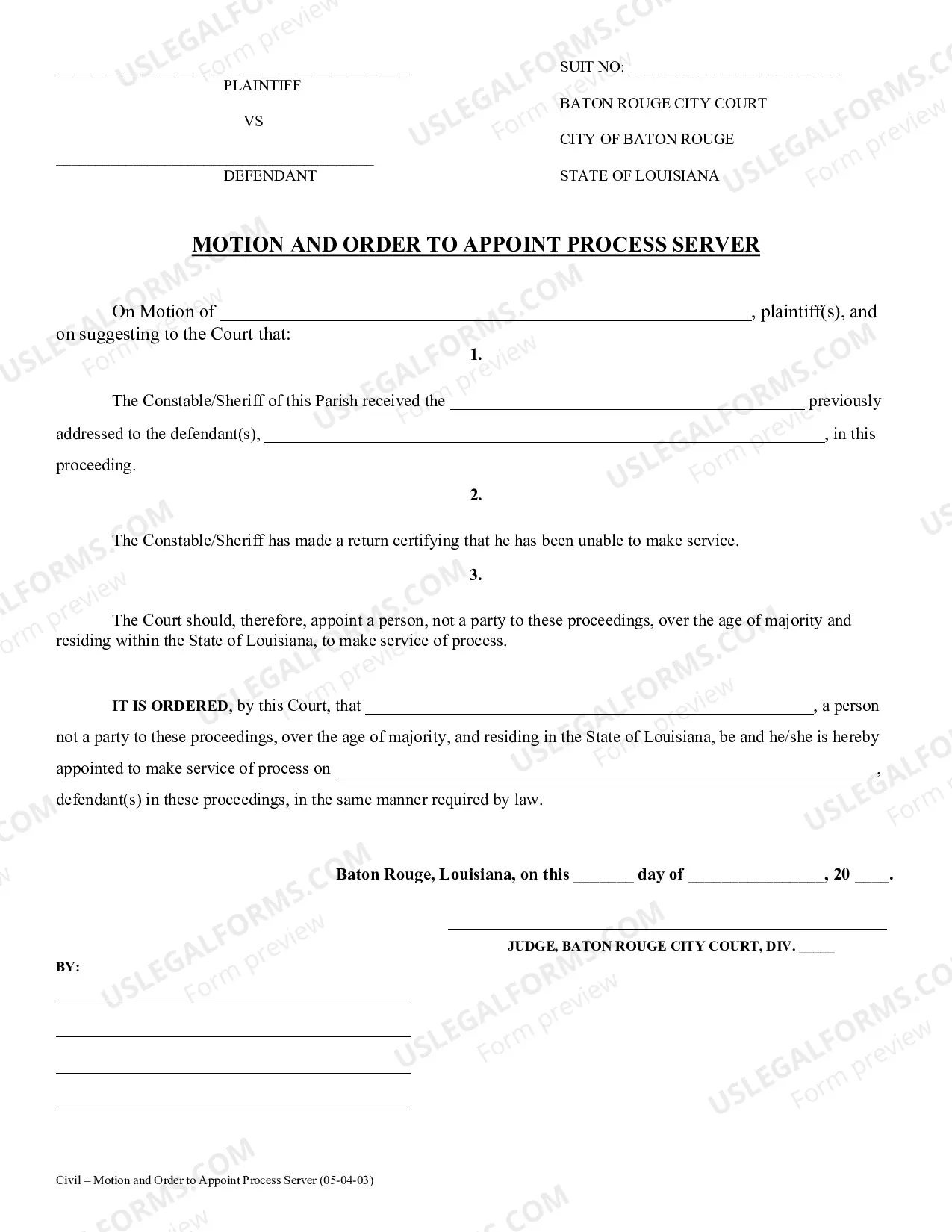 ____
PLAINTIFF

VS

____
DEFENDANT

SUIT NO: ____

BATON ROUGE CITY COURT

CITY OF BATON ROUGE

STATE OF LOUISIANA

MOTION AND ORDER TO APPOINT PROCESS SERVER

On Motion of ____, plaintiff(s), and on suggesting to the Court that:

1.

The Constable/Sheriff of this Parish received the ____ previously addressed to the defendant(s), ____, in this proceeding.

2.

The Constable/Sheriff has made a return certifying that he has been unable to make service.

3.

The Court should, therefore, appoint a person, not a party to these proceedings, over the age of majority and residing within the State of Louisiana, to make service of process.

IT IS ORDERED, by this Court, that ____, a person not a party to these proceedings, over the age of majority, and residing in the State of Louisiana, be and he/she is hereby appointed to make service of process on ____, defendant(s) in these proceedings, in the same manner required by law.

Baton Rouge, Louisiana, on this ____ day of ____, 20 ____.

____
JUDGE, BATON ROUGE CITY COURT, DIV. ____

BY:

____

____

____

____

Civil – Motion and Order to Appoint Process Server (05-04-03)

USLEGALFORMS.COM Form preview